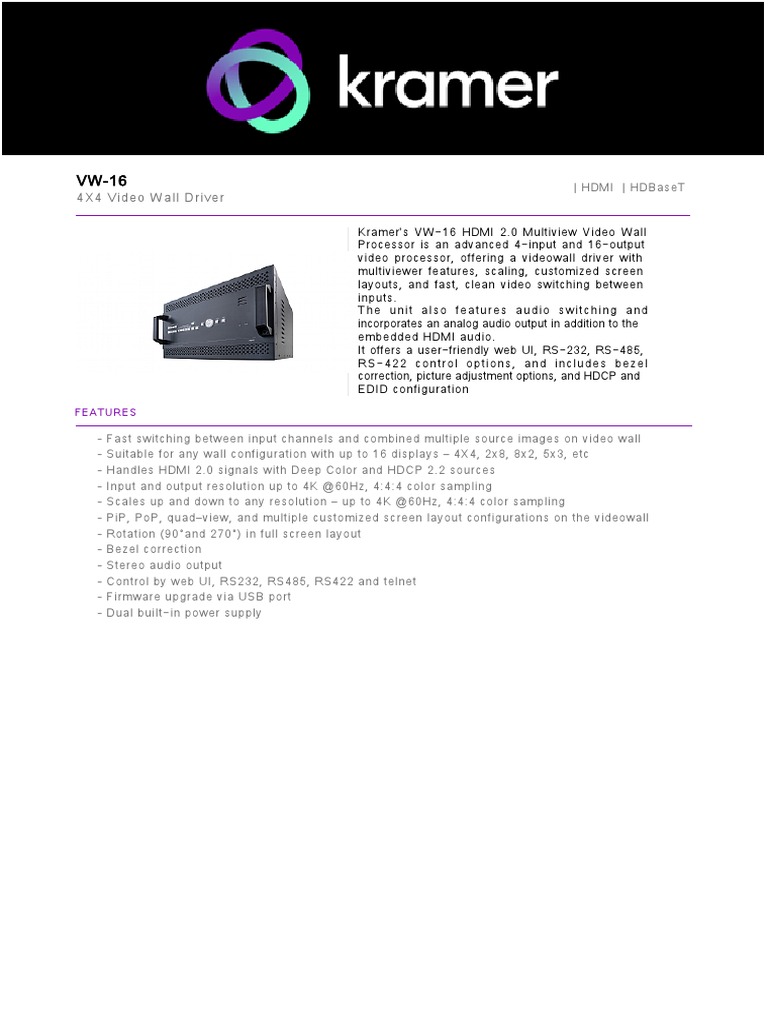 kramer

VW-16
4X4 Video Wall Driver

| HDMI | HDBaseT

Kramer's VW-16 HDMI 2.0 Multiview Video Wall Processor is an advanced 4-input and 16-output video processor, offering a videowall driver with multiviewer features, scaling, customized screen layouts, and fast, clean video switching between inputs.
The unit also features audio switching and incorporates an analog audio output in addition to the embedded HDMI audio.
It offers a user-friendly web UI, RS-232, RS-485, RS-422 control options, and includes bezel correction, picture adjustment options, and HDCP and EDID configuration

FEATURES

- Fast switching between input channels and combined multiple source images on video wall
- Suitable for any wall configuration with up to 16 displays – 4X4, 2x8, 8x2, 5x3, etc
- Handles HDMI 2.0 signals with Deep Color and HDCP 2.2 sources
- Input and output resolution up to 4K @60Hz, 4:4:4 color sampling
- Scales up and down to any resolution – up to 4K @60Hz, 4:4:4 color sampling
- PiP, PoP, quad–view, and multiple customized screen layout configurations on the videowall
- Rotation (90°and 270°) in full screen layout
- Bezel correction
- Stereo audio output
- Control by web UI, RS232, RS485, RS422 and telnet
- Firmware upgrade via USB port
- Dual built-in power supply